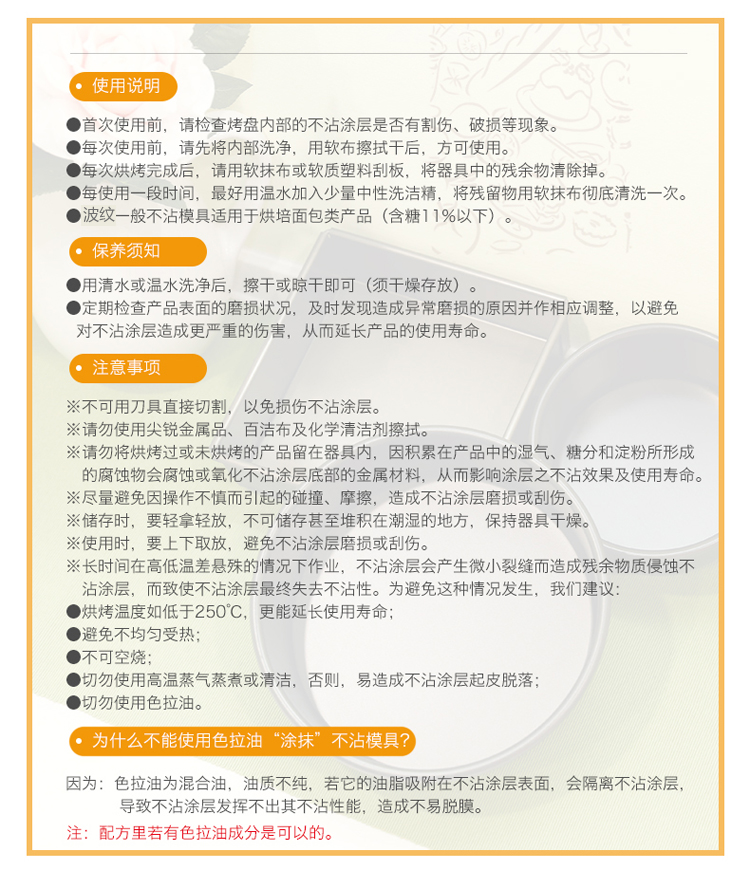 • 使用说明

●首次使用前，请检查烤盘内部的不沾涂层是否有割伤、破损等现象。
●每次使用前，请先将内部洗净，用软布擦拭干后，方可使用。
●每次烘烤完成后，请用软抹布或软质塑料刮板，将器具中的残余物清除掉。
●每使用一段时间，最好用温水加入少量中性洗洁精，将残留物用软抹布彻底清洗一次。
●波纹一般不沾模具适用于烘培面包类产品（含糖11%以下）。

• 保养须知

●用清水或温水洗净后，擦干或晾干即可（须干燥存放）。
●定期检查产品表面的磨损状况，及时发现造成异常磨损的原因并作相应调整，以避免对不沾涂层造成更严重的伤害，从而延长产品的使用寿命。

• 注意事项

※不可用刀具直接切割，以免损伤不沾涂层。
※请勿使用尖锐金属品、百洁布及化学清洁剂擦拭。
※请勿将烘烤过或未烘烤的产品留在器具内，因积累在产品中的湿气、糖分和淀粉所形成的腐蚀物会腐蚀或氧化不沾涂层底部的金属材料，从而影响涂层之不沾效果及使用寿命。
※尽量避免因操作不慎而引起的碰撞、摩擦，造成不沾涂层磨损或刮伤。
※储存时，要轻拿轻放，不可储存甚至堆积在潮湿的地方，保持器具干燥。
※使用时，要上下取放，避免不沾涂层磨损或刮伤。
※长时间在高低温差悬殊的情况下作业，不沾涂层会产生微小裂缝而造成残余物质侵蚀不沾涂层，而致使不沾涂层最终失去不沾性。为避免这种情况发生，我们建议：
●烘烤温度如低于250℃，更能延长使用寿命；
●避免不均匀受热；
●不可空烧；
●切勿使用高温蒸气蒸煮或清洁，否则，易造成不沾涂层起皮脱落；
●切勿使用色拉油。

• 为什么不能使用色拉油“涂抹”不沾模具？

因为：色拉油为混合油，油质不纯，若它的油脂吸附在不沾涂层表面，会隔离不沾涂层，导致不沾涂层发挥不出其不沾性能，造成不易脱膜。
注：配方里若有色拉油成分是可以的。